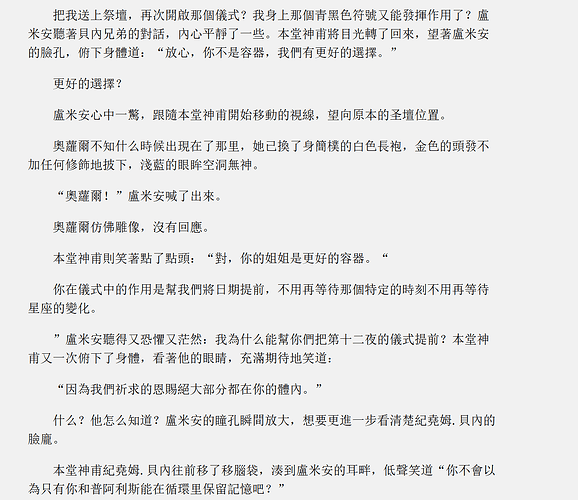 把我送上祭壇，再次開啟那個儀式？我身上那個青黑色符號又能發揮作用了？盧米安聽著貝內兄弟的對話，內心平靜了一些。本堂神甫將目光轉了回來，望著盧米安的臉孔，俯下身體道：“放心，你不是容器，我們有更好的選擇。”

更好的選擇？

盧米安心中一驚，跟隨本堂神甫開始移動的視線，望向原本的圣壇位置。

奧蘿爾不知什么時候出現在了那里，她已換了身簡樸的白色長袍，金色的頭發不加任何修飾地披下，淺藍的眼眸空洞無神。

“奧蘿爾！”盧米安喊了出來。

奧蘿爾仿佛雕像，沒有回應。

本堂神甫則笑著點了點頭：“對，你的姐姐是更好的容器。“

你在儀式中的作用是幫我們將日期提前，不用再等待那個特定的時刻不用再等待星座的變化。

”盧米安聽得又恐懼又茫然：我為什么能幫你們把第十二夜的儀式提前？本堂神甫又一次俯下了身體，看著他的眼睛，充滿期待地笑道：

“因為我們祈求的恩賜絕大部分都在你的體內。”

什么？他怎么知道？盧米安的瞳孔瞬間放大，想要更進一步看清楚紀堯姆.貝內的臉龐。

本堂神甫紀堯姆.貝內往前移了移腦袋，湊到盧米安的耳畔，低聲笑道“你不會以為只有你和普阿利斯能在循環里保留記憶吧？”